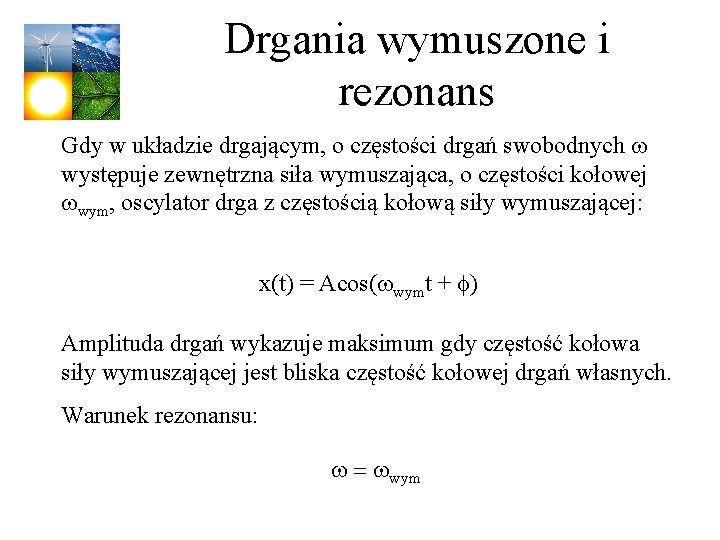 Drgania wymuszone i rezonans

Gdy w układzie drgającym, o częstości drgań swobodnych $\omega$ występuje zewnętrzna siła wymuszająca, o częstości kołowej $\omega_{wym}$, oscylator drga z częstością kołową siły wymuszającej:

$x(t) = A\cos(\omega_{wym}t + \phi)$

Amplituda drgań wykazuje maksimum gdy częstość kołowa siły wymuszającej jest bliska częstość kołowej drgań własnych.

Warunek rezonansu:

$\omega = \omega_{wym}$